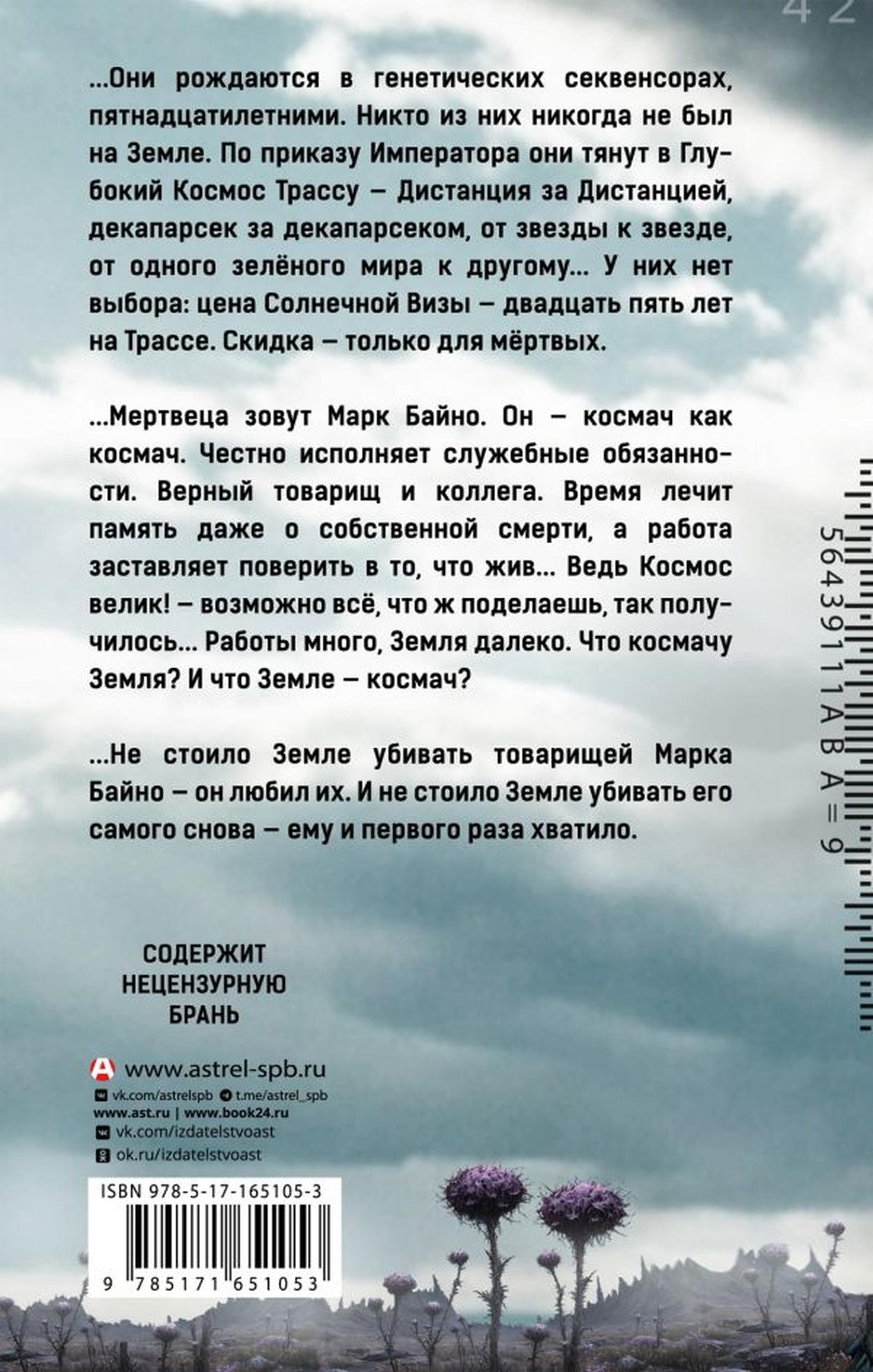 42

...Они рождаются в генетических секвенсорах, пятнадцатилетними. Никто из них никогда не был на Земле. По приказу Императора они тянут в Глубокий Космос Трассу — Дистанция за Дистанцией, декапарсек за декапарсеком, от звезды к звезде, от одного зелёного мира к другому... У них нет выбора: цена Солнечной Визы — двадцать пять лет на Трассе. Скидка — только для мёртвых.

...Мертвеца зовут Марк Байно. Он — космач как космач. Честно исполняет служебные обязанности. Верный товарищ и коллега. Время лечит память даже о собственной смерти, а работа заставляет поверить в то, что жив... Ведь Космос велик! — возможно всё, что ж поделаешь, так получилось... Работы много, Земля далеко. Что космачу Земля? И что Земле — космач?

...Не стоило Земле убивать товарищей Марка Байно — он любил их. И не стоило Земле убивать его самого снова — ему и первого раза хватило.

564391111ABA=9

СОДЕРЖИТ НЕЦЕНЗУРНУЮ БРАНЬ

www.astrel-spb.ru
vk.com/astrelspb t.me/astrel_spb
www.ast.ru | www.book24.ru
vk.com/izdatelstvoast
ok.ru/izdatelstvoast

ISBN 978-5-17-165105-3
9 785171 651053